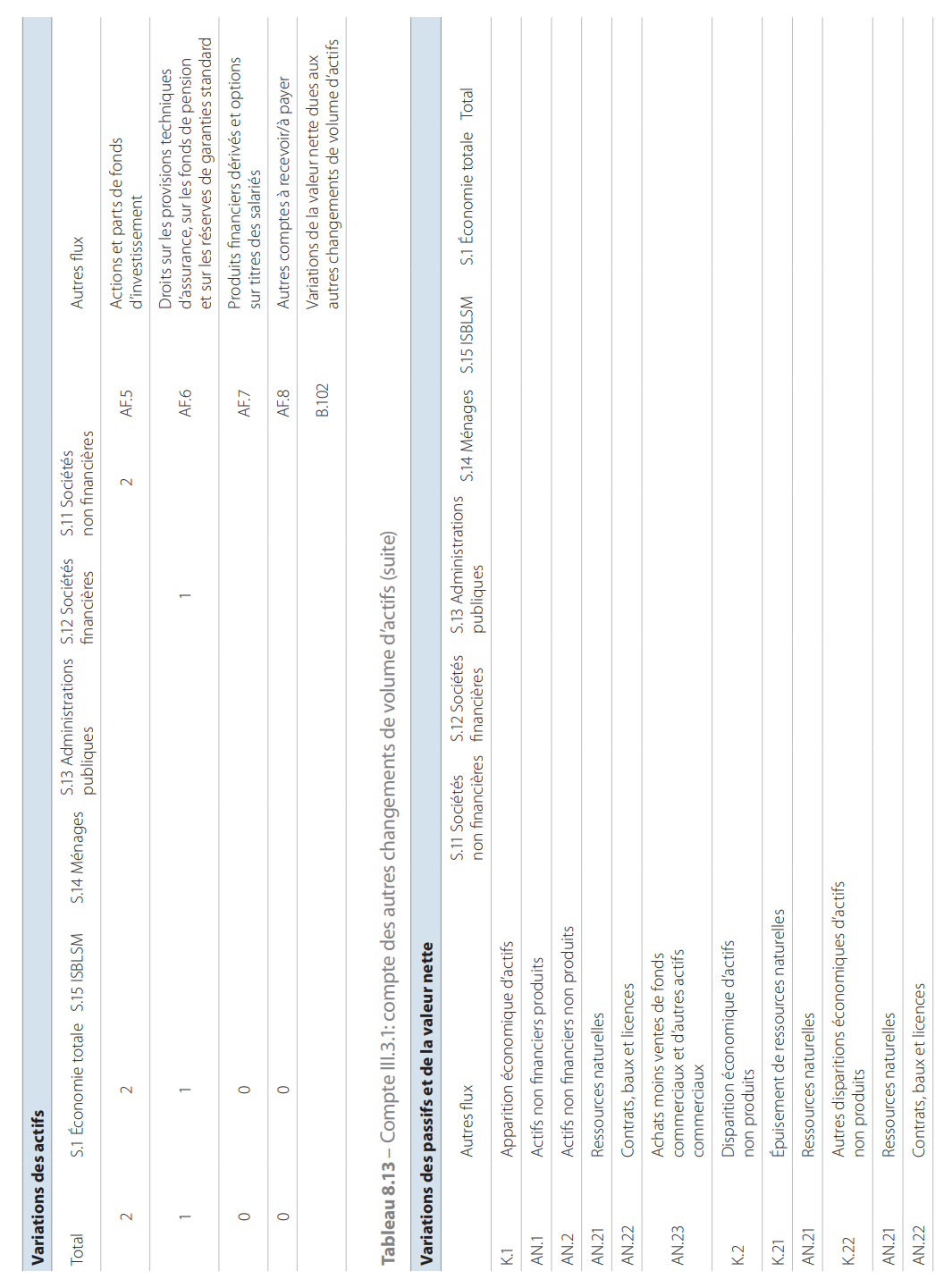 Variations des actifs

| Total | S.1 Économie totale | S.15 ISBLSM | S.14 Ménages | S.13 Administrations publiques | S.12 Sociétés financières | S.11 Sociétés non financières | | Autres flux |
|---|---|---|---|---|---|---|---|---|
| 2 | 2 | | | | | 2 | AF.5 | Actions et parts de fonds d'investissement |
| 1 | 1 | | | | 1 | | AF.6 | Droits sur les provisions techniques d'assurance, sur les fonds de pension et sur les réserves de garanties standard |
| 0 | 0 | | | | | | AF.7 | Produits financiers dérivés et options sur titres des salariés |
| 0 | 0 | | | | | | AF.8 | Autres comptes à recevoir/à payer |
| | | | | | | | B.102 | Variations de la valeur nette dues aux autres changements de volume d'actifs |

Tableau 8.13 – Compte III.3.1: compte des autres changements de volume d'actifs (suite)

Variations des passifs et de la valeur nette

| | Autres flux | S.11 Sociétés non financières | S.12 Sociétés financières | S.13 Administrations publiques | S.14 Ménages | S.15 ISBLSM | S.1 Économie totale | Total |
|---|---|---|---|---|---|---|---|---|
| K.1 | Apparition économique d'actifs | | | | | | | |
| AN.1 | Actifs non financiers produits | | | | | | | |
| AN.2 | Actifs non financiers non produits | | | | | | | |
| AN.21 | Ressources naturelles | | | | | | | |
| AN.22 | Contrats, baux et licences | | | | | | | |
| AN.23 | Achats moins ventes de fonds commerciaux et d'autres actifs commerciaux | | | | | | | |
| K.2 | Disparition économique d'actifs non produits | | | | | | | |
| K.21 | Épuisement de ressources naturelles | | | | | | | |
| AN.21 | Ressources naturelles | | | | | | | |
| K.22 | Autres disparitions économiques d'actifs non produits | | | | | | | |
| AN.21 | Ressources naturelles | | | | | | | |
| AN.22 | Contrats, baux et licences | | | | | | | |